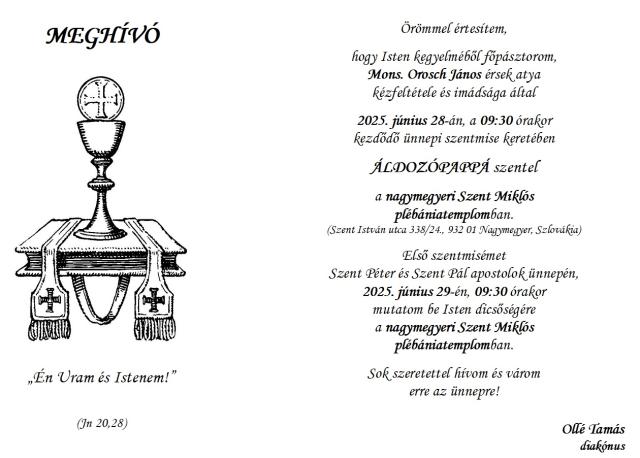 MEGHÍVÓ

„Én Uram és Istenem!”

(Jn 20,28)

Örömmel értesítem,

hogy Isten kegyelméből főpásztorom, Mons. Orosch János érsek atya kézfeltétele és imádsága által

2025. június 28-án, a 09:30 órakor kezdődő ünnepi szentmise keretében

ÁLDOZÓPAPPÁ szentel

a nagymegyeri Szent Miklós plébániatemplomban.
(Szent István utca 338/24., 932 01 Nagymegyer, Szlovákia)

Első szentmisémet Szent Péter és Szent Pál apostolok ünnepén, 2025. június 29-én, 09:30 órakor mutatom be Isten dicsőségére a nagymegyeri Szent Miklós plébániatemplomban.

Sok szeretettel hívom és várom erre az ünnepre!

Ollé Tamás
diakónus